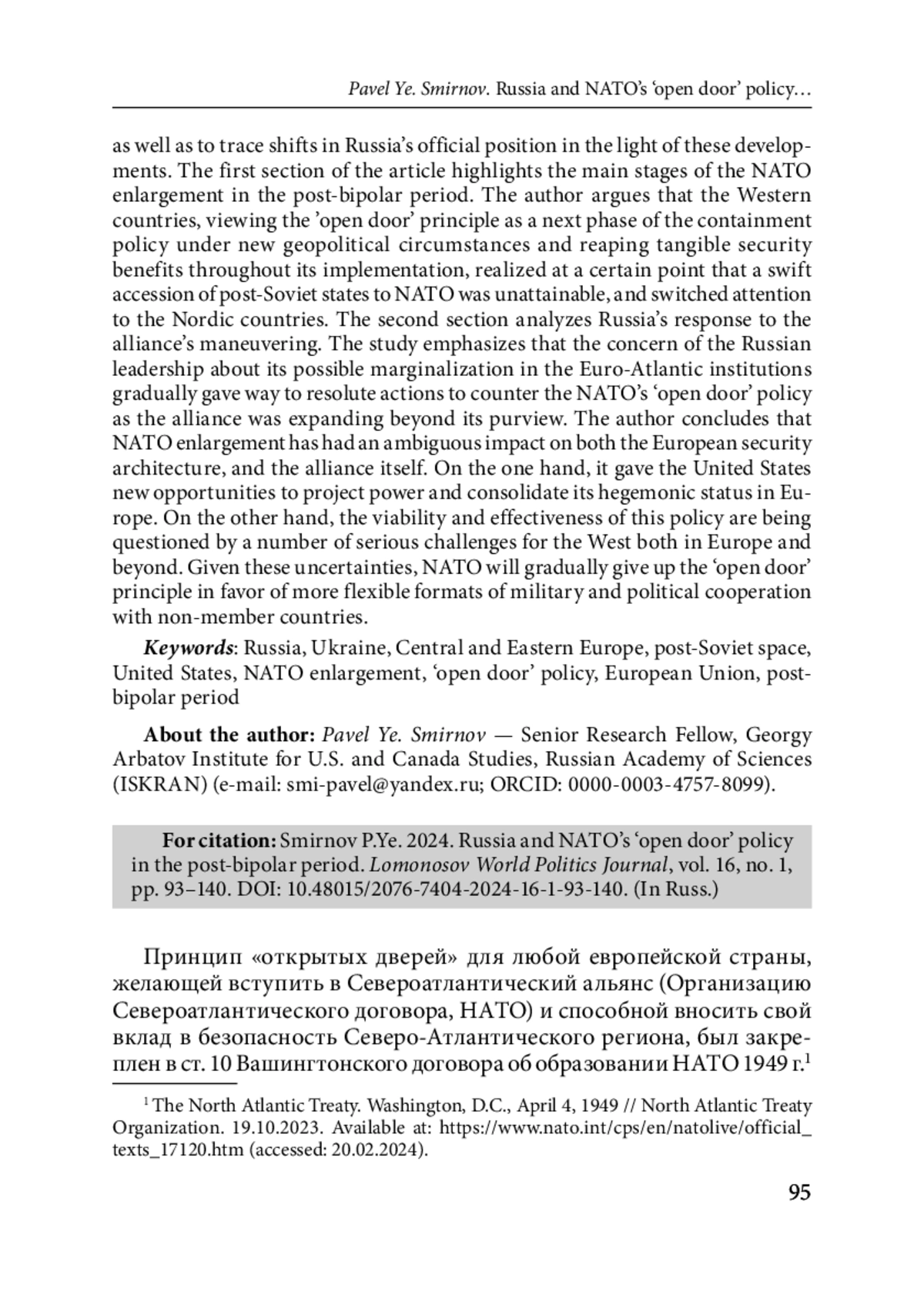 Pavel Ye. Smirnov. Russia and NATO's 'open door' policy…

as well as to trace shifts in Russia's official position in the light of these developments. The first section of the article highlights the main stages of the NATO enlargement in the post-bipolar period. The author argues that the Western countries, viewing the 'open door' principle as a next phase of the containment policy under new geopolitical circumstances and reaping tangible security benefits throughout its implementation, realized at a certain point that a swift accession of post-Soviet states to NATO was unattainable, and switched attention to the Nordic countries. The second section analyzes Russia's response to the alliance's maneuvering. The study emphasizes that the concern of the Russian leadership about its possible marginalization in the Euro-Atlantic institutions gradually gave way to resolute actions to counter the NATO's 'open door' policy as the alliance was expanding beyond its purview. The author concludes that NATO enlargement has had an ambiguous impact on both the European security architecture, and the alliance itself. On the one hand, it gave the United States new opportunities to project power and consolidate its hegemonic status in Europe. On the other hand, the viability and effectiveness of this policy are being questioned by a number of serious challenges for the West both in Europe and beyond. Given these uncertainties, NATO will gradually give up the 'open door' principle in favor of more flexible formats of military and political cooperation with non-member countries.

Keywords: Russia, Ukraine, Central and Eastern Europe, post-Soviet space, United States, NATO enlargement, 'open door' policy, European Union, post-bipolar period

About the author: Pavel Ye. Smirnov — Senior Research Fellow, Georgy Arbatov Institute for U.S. and Canada Studies, Russian Academy of Sciences (ISKRAN) (e-mail: smi-pavel@yandex.ru; ORCID: 0000-0003-4757-8099).

For citation: Smirnov P.Ye. 2024. Russia and NATO's 'open door' policy in the post-bipolar period. Lomonosov World Politics Journal, vol. 16, no. 1, pp. 93–140. DOI: 10.48015/2076-7404-2024-16-1-93-140. (In Russ.)

Принцип «открытых дверей» для любой европейской страны, желающей вступить в Североатлантический альянс (Организацию Североатлантического договора, НАТО) и способной вносить свой вклад в безопасность Северо-Атлантического региона, был закреплен в ст. 10 Вашингтонского договора об образовании НАТО 1949 г.$^1$

$^1$ The North Atlantic Treaty. Washington, D.C., April 4, 1949 // North Atlantic Treaty Organization. 19.10.2023. Available at: https://www.nato.int/cps/en/natolive/official_texts_17120.htm (accessed: 20.02.2024).

95